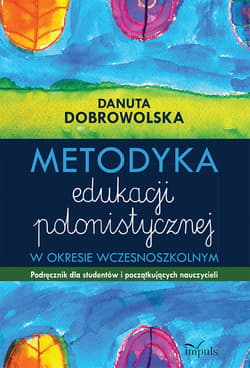 DANUTA
DOBROWOLSKA

METODYKA
edukacji
polonistycznej
W OKRESIE WCZESNOSZKOLNYM

Podręcznik dla studentów i początkujących nauczycieli

impuls